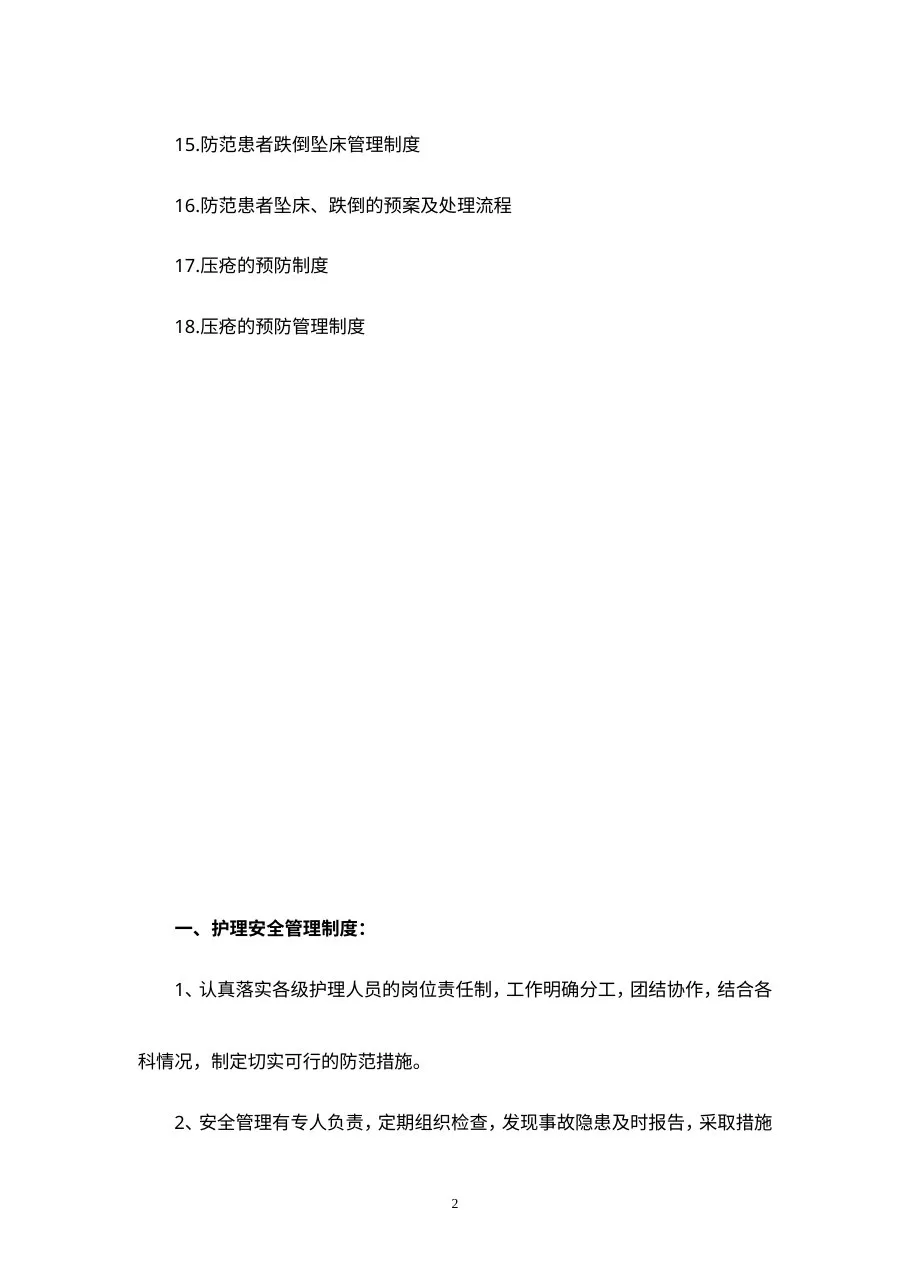 15.防范患者跌倒坠床管理制度

16.防范患者坠床、跌倒的预案及处理流程

17.压疮的预防制度

18.压疮的预防管理制度

一、护理安全管理制度：

1、认真落实各级护理人员的岗位责任制，工作明确分工，团结协作，结合各科情况，制定切实可行的防范措施。

2、安全管理有专人负责，定期组织检查，发现事故隐患及时报告，采取措施

2